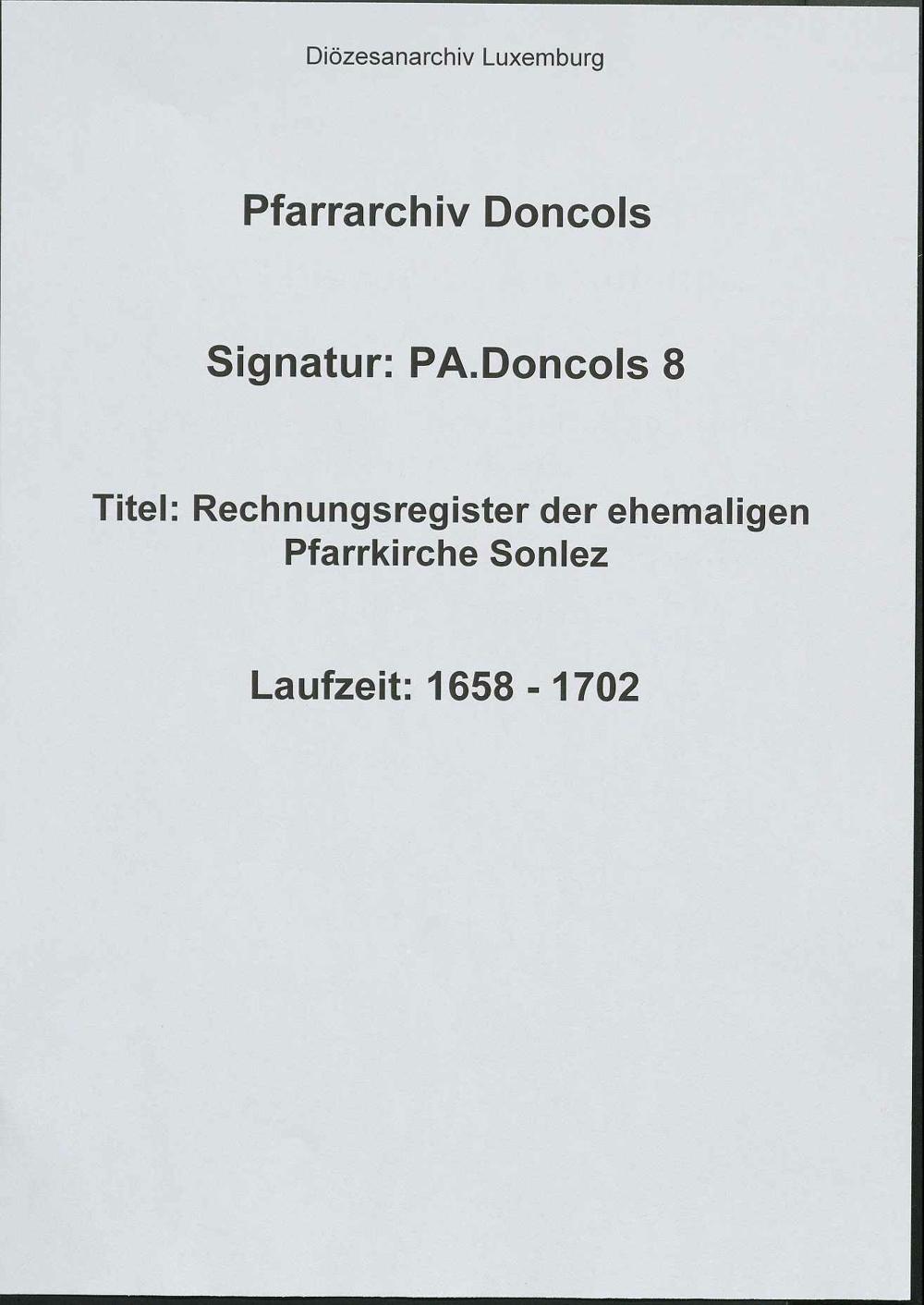 Diözesanarchiv Luxemburg

Pfarrarchiv Doncols

Signatur: PA.Doncols 8

Titel: Rechnungsregister der ehemaligen Pfarrkirche Sonlez

Laufzeit: 1658 - 1702